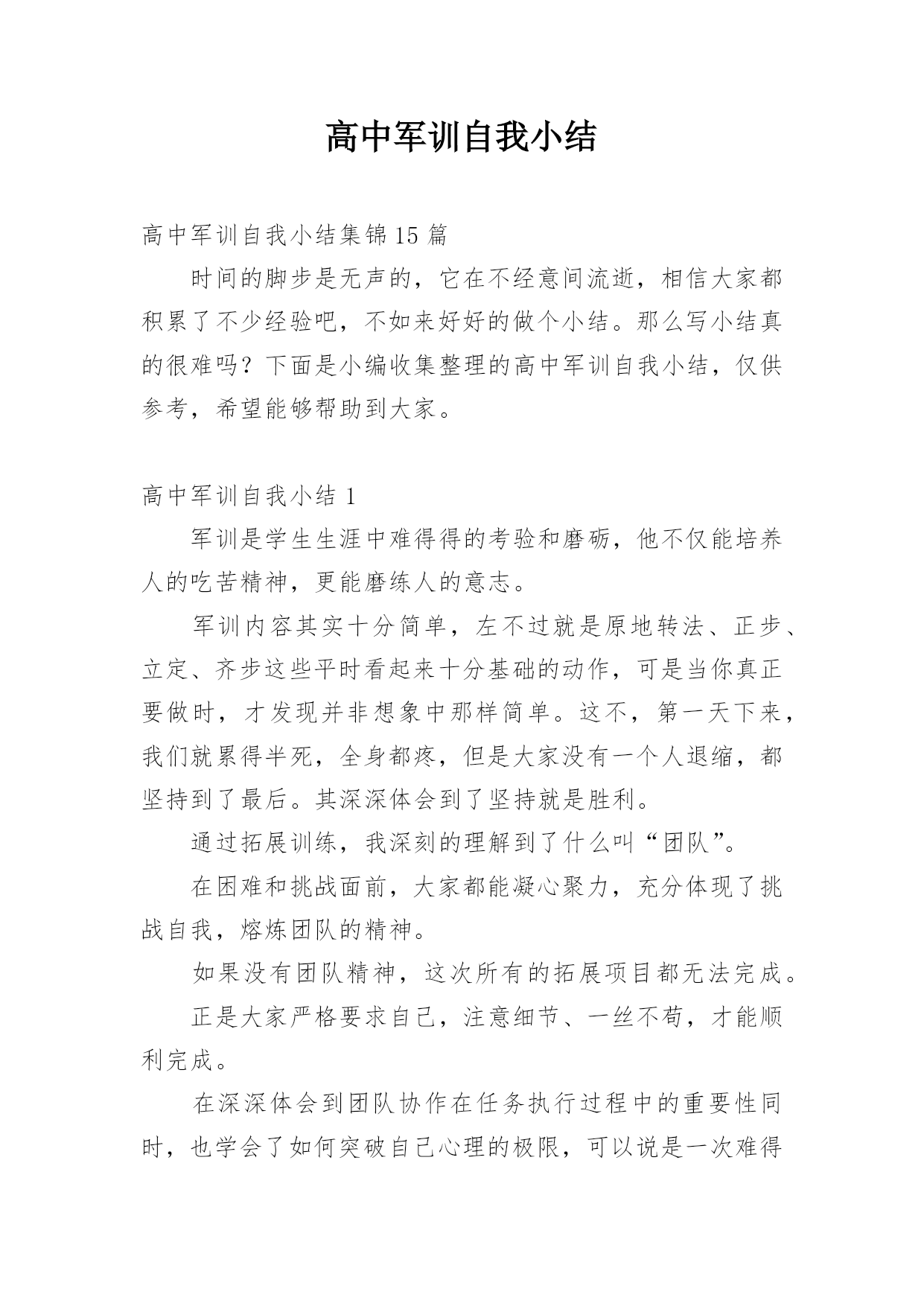 高中军训自我小结

高中军训自我小结集锦15篇

时间的脚步是无声的，它在不经意间流逝，相信大家都积累了不少经验吧，不如来好好的做个小结。那么写小结真的很难吗？下面是小编收集整理的高中军训自我小结，仅供参考，希望能够帮助到大家。

高中军训自我小结1

军训是学生生涯中难得得的考验和磨砺，他不仅能培养人的吃苦精神，更能磨练人的意志。

军训内容其实十分简单，左不过就是原地转法、正步、立定、齐步这些平时看起来十分基础的动作，可是当你真正要做时，才发现并非想象中那样简单。这不，第一天下来，我们就累得半死，全身都疼，但是大家没有一个人退缩，都坚持到了最后。其深深体会到了坚持就是胜利。

通过拓展训练，我深刻的理解到了什么叫“团队”。

在困难和挑战面前，大家都能凝心聚力，充分体现了挑战自我，熔炼团队的精神。

如果没有团队精神，这次所有的拓展项目都无法完成。

正是大家严格要求自己，注意细节、一丝不苟，才能顺利完成。

在深深体会到团队协作在任务执行过程中的重要性同时，也学会了如何突破自己心理的极限，可以说是一次难得